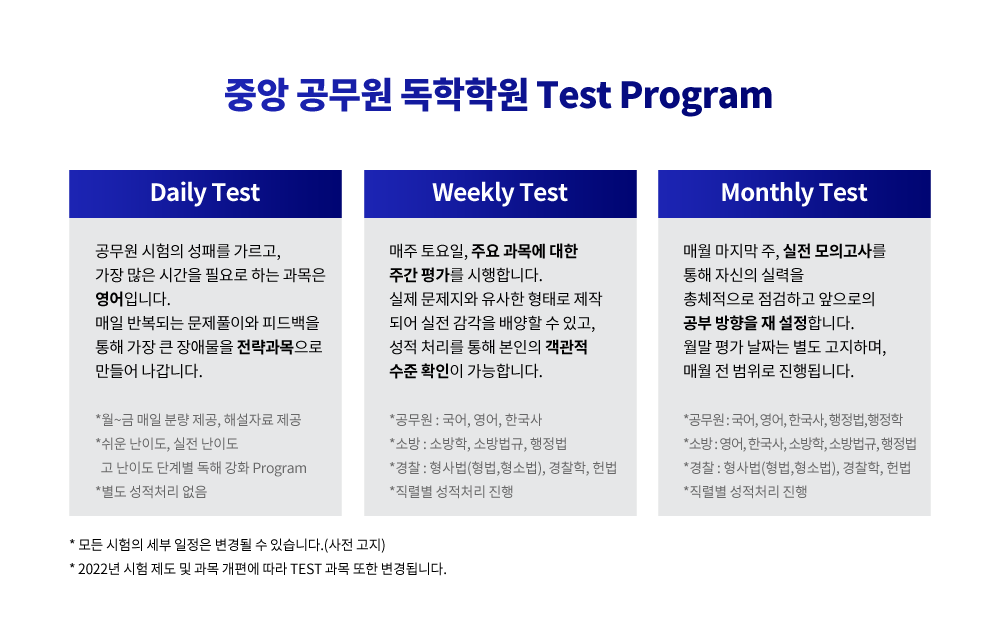 중앙 공무원 독학학원 Test Program

Daily Test

공무원 시험의 성패를 가르고, 가장 많은 시간을 필요로 하는 과목은 영어입니다. 매일 반복되는 문제풀이와 피드백을 통해 가장 큰 장애물을 전략과목으로 만들어 나갑니다.

*월~금 매일 분량 제공, 해설자료 제공
*쉬운 난이도, 실전 난이도
고 난이도 단계별 독해 강화 Program
*별도 성적처리 없음

Weekly Test

매주 토요일, 주요 과목에 대한 주간 평가를 시행합니다. 실제 문제지와 유사한 형태로 제작되어 실전 감각을 배양할 수 있고, 성적 처리를 통해 본인의 객관적 수준 확인이 가능합니다.

*공무원 : 국어, 영어, 한국사
*소방 : 소방학, 소방법규, 행정법
*경찰 : 형사법(형법,형소법), 경찰학, 헌법
*직렬별 성적처리 진행

Monthly Test

매월 마지막 주, 실전 모의고사를 통해 자신의 실력을 총체적으로 점검하고 앞으로의 공부 방향을 재 설정합니다. 월말 평가 날짜는 별도 고지하며, 매월 전 범위로 진행됩니다.

*공무원 : 국어, 영어, 한국사, 행정법,행정학
*소방 : 영어, 한국사, 소방학, 소방법규, 행정법
*경찰 : 형사법(형법,형소법), 경찰학, 헌법
*직렬별 성적처리 진행

* 모든 시험의 세부 일정은 변경될 수 있습니다.(사전 고지)
* 2022년 시험 제도 및 과목 개편에 따라 TEST 과목 또한 변경됩니다.